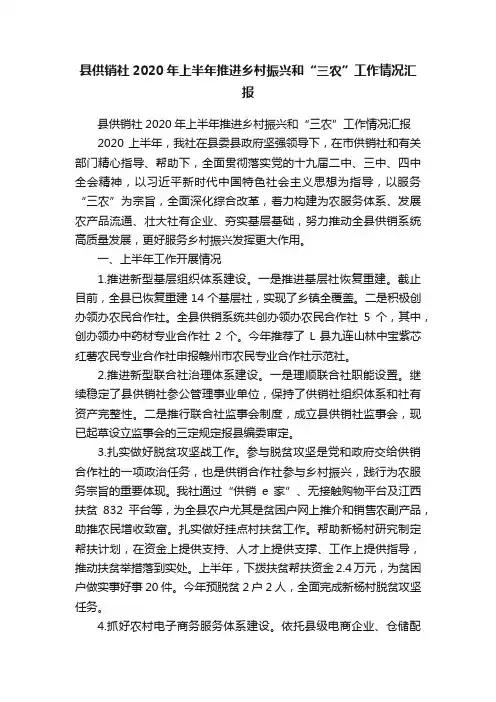 县供销社 2020 年上半年推进乡村振兴和“三农”工作情况汇报

县供销社 2020 年上半年推进乡村振兴和“三农”工作情况汇报

2020 上半年，我社在县委县政府坚强领导下，在市供销社和有关部门精心指导、帮助下，全面贯彻落实党的十九届二中、三中、四中全会精神，以习近平新时代中国特色社会主义思想为指导，以服务“三农”为宗旨，全面深化综合改革，着力构建为农服务体系、发展农产品流通、壮大社有企业、夯实基层基础，努力推动全县供销系统高质量发展，更好服务乡村振兴发挥更大作用。

一、上半年工作开展情况

1.推进新型基层组织体系建设。一是推进基层社恢复重建。截止目前，全县已恢复重建 14 个基层社，实现了乡镇全覆盖。二是积极创办领办农民合作社。全县供销系统共创办领办农民合作社 5 个，其中，创办领办中药材专业合作社 2 个。今年推荐了 L 县九连山林中宝紫芯红薯农民专业合作社申报赣州市农民专业合作社示范社。

2.推进新型联合社治理体系建设。一是理顺联合社职能设置。继续稳定了县供销社参公管理事业单位，保持了供销社组织体系和社有资产完整性。二是推行联合社监事会制度，成立县供销社监事会，现已起草设立监事会的三定规定报县编委审定。

3.扎实做好脱贫攻坚战工作。参与脱贫攻坚是党和政府交给供销合作社的一项政治任务，也是供销合作社参与乡村振兴，践行为农服务宗旨的重要体现。我社通过“供销 e 家”、无接触购物平台及江西扶贫 832 平台等，为全县农户尤其是贫困户网上推介和销售农副产品，助推农民增收致富。扎实做好挂点村扶贫工作。帮助新杨村研究制定帮扶计划，在资金上提供支持、人才上提供支撑、工作上提供指导，推动扶贫举措落到实处。上半年，下拨扶贫帮扶资金 2.4 万元，为贫困户做实事好事 20 件。今年预脱贫 2 户 2 人，全面完成新杨村脱贫攻坚任务。

4.抓好农村电子商务服务体系建设。依托县级电商企业、仓储配